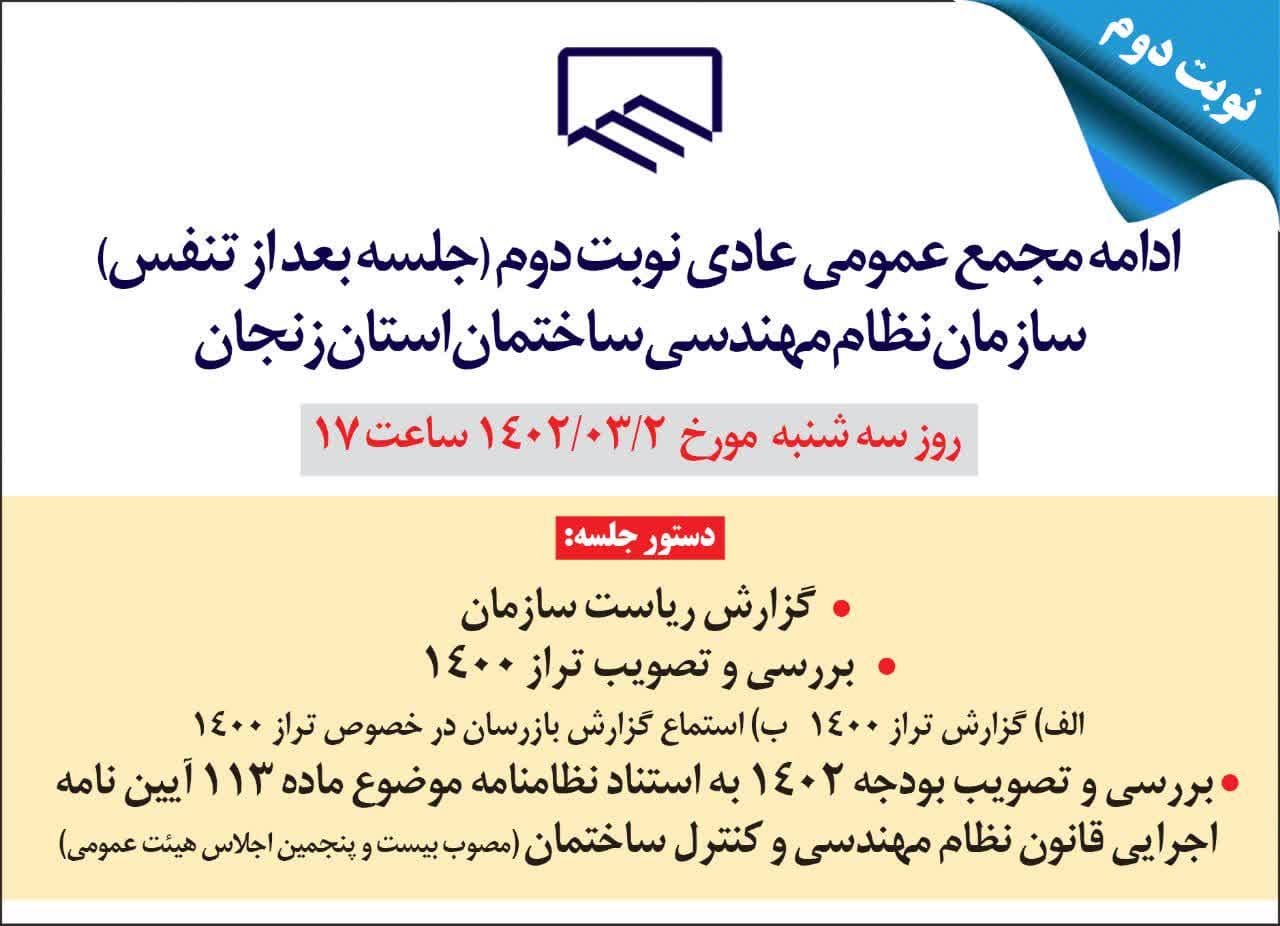 نوبت دوم

ادامه مجمع عمومی عادی نوبت دوم (جلسه بعد از تنفس)
سازمان نظام مهندسی ساختمان استان زنجان

روز سه شنبه مورخ ۱۴۰۲/۰۳/۲ ساعت ۱۷

دستور جلسه:

• گزارش ریاست سازمان
• بررسی و تصویب تراز ۱۴۰۰
الف) گزارش تراز ۱۴۰۰ ب) استماع گزارش بازرسان در خصوص تراز ۱۴۰۰
• بررسی و تصویب بودجه ۱۴۰۲ به استناد نظامنامه موضوع ماده ۱۱۳ آیین نامه اجرایی قانون نظام مهندسی و کنترل ساختمان (مصوب بیست و پنجمین اجلاس هیئت عمومی)